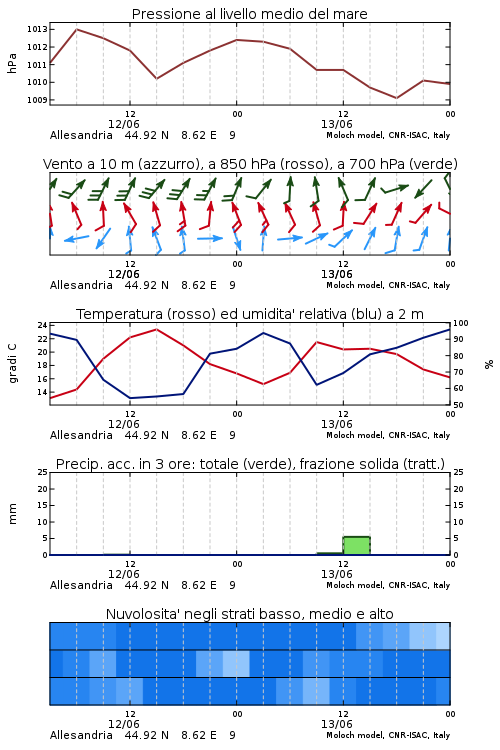 Pressione al livello medio del mare

hPa

1013
1012
1011
1010
1009

12
12/06
00
12
13/06
00

Allesandria 44.92 N 8.62 E 9
Moloch model, CNR-ISAC, Italy

Vento a 10 m (azzurro), a 850 hPa (rosso), a 700 hPa (verde)

12
12/06
00
12
13/06
00

Allesandria 44.92 N 8.62 E 9
Moloch model, CNR-ISAC, Italy

Temperatura (rosso) ed umidita' relativa (blu) a 2 m

gradi C

24
22
20
18
16
14

100
90
80
70
60
50

%

12
12/06
00
12
13/06
00

Allesandria 44.92 N 8.62 E 9
Moloch model, CNR-ISAC, Italy

Precip. acc. in 3 ore: totale (verde), frazione solida (tratt.)

mm

25
20
15
10
5
0

25
20
15
10
5
0

12
12/06
00
12
13/06
00

Allesandria 44.92 N 8.62 E 9
Moloch model, CNR-ISAC, Italy

Nuvolosita' negli strati basso, medio e alto

12
12/06
00
12
13/06
00

Allesandria 44.92 N 8.62 E 9
Moloch model, CNR-ISAC, Italy